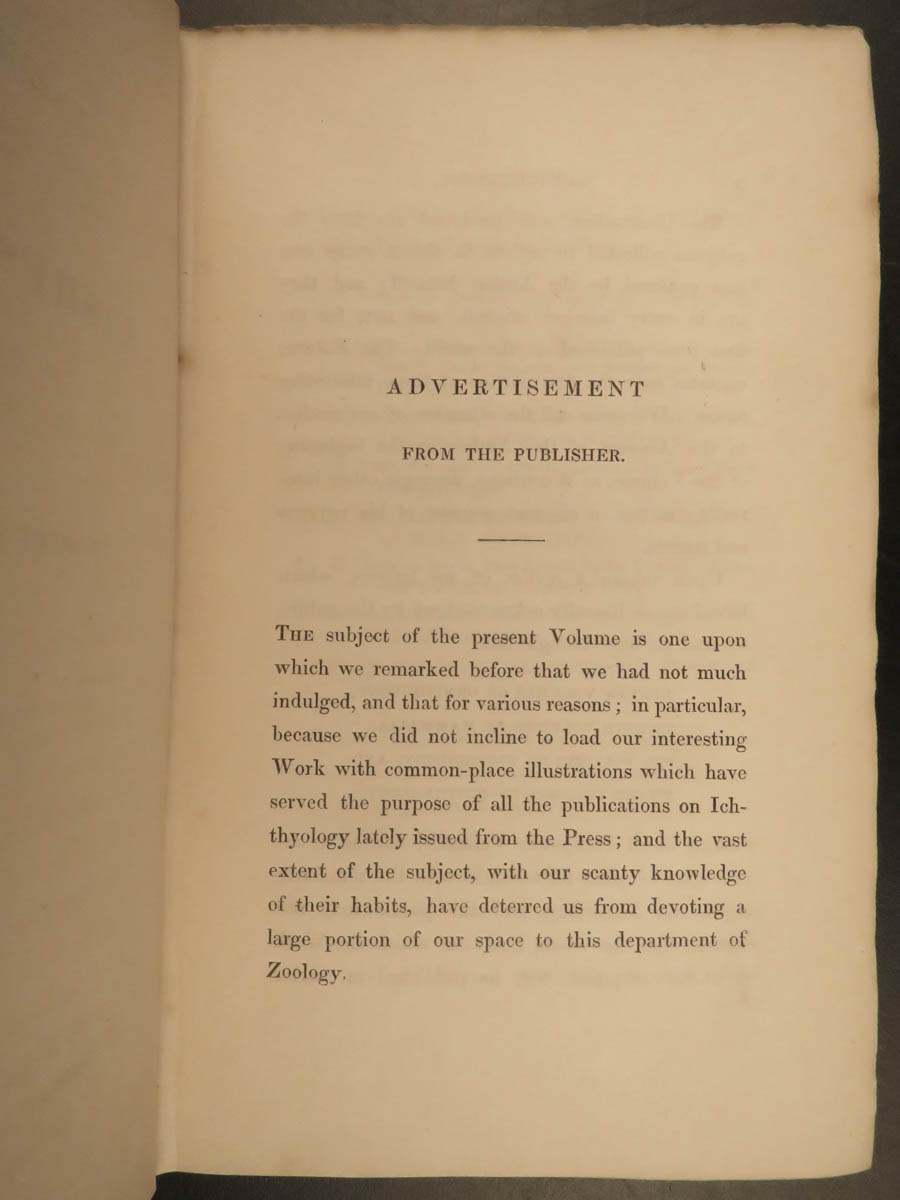 ADVERTISEMENT

FROM THE PUBLISHER.

THE subject of the present Volume is one upon which we remarked before that we had not much indulged, and that for various reasons; in particular, because we did not incline to load our interesting Work with common-place illustrations which have served the purpose of all the publications on Ichthyology lately issued from the Press; and the vast extent of the subject, with our scanty knowledge of their habits, have deterred us from devoting a large portion of our space to this department of Zoology.